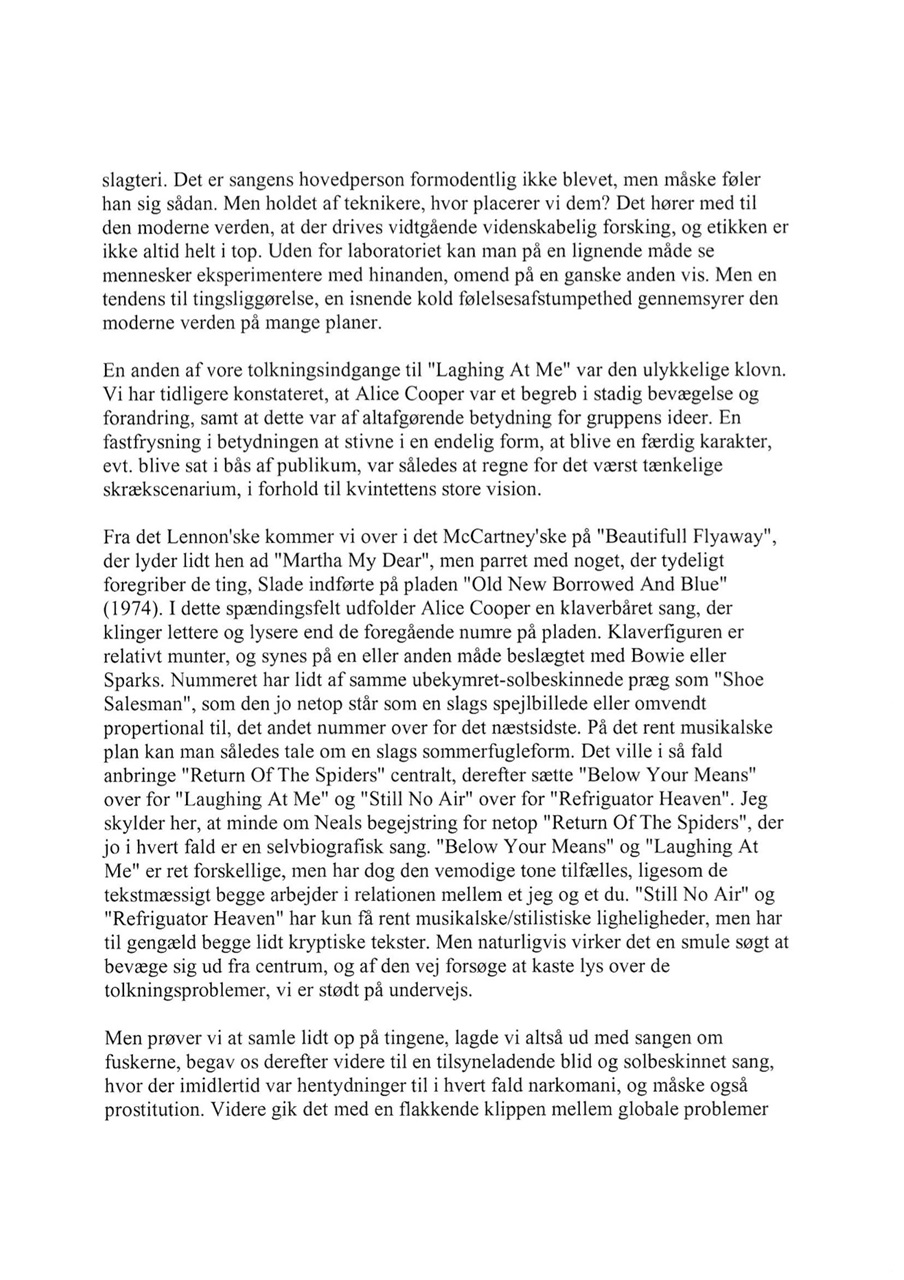 slagteri. Det er sangens hovedperson formodentlig ikke blevet, men måske føler han sig sådan. Men holdet af teknikere, hvor placerer vi dem? Det hører med til den moderne verden, at der drives vidtgående videnskabelig forsking, og etikken er ikke altid helt i top. Uden for laboratoriet kan man på en lignende måde se mennesker eksperimentere med hinanden, omend på en ganske anden vis. Men en tendens til tingsliggørelse, en isnende kold følelsesafstumpethed gennemsyrer den moderne verden på mange planer.

En anden af vore tolkningsindgange til "Laghing At Me" var den ulykkelige klovn. Vi har tidligere konstateret, at Alice Cooper var et begreb i stadig bevægelse og forandring, samt at dette var af altafgørende betydning for gruppens ideer. En fastfrysning i betydningen at stivne i en endelig form, at blive en færdig karakter, evt. blive sat i bås af publikum, var således at regne for det værst tænkelige skrækscenarium, i forhold til kvintettens store vision.

Fra det Lennon'ske kommer vi over i det McCartney'ske på "Beautifull Flyaway", der lyder lidt hen ad "Martha My Dear", men parret med noget, der tydeligt foregriber de ting, Slade indførte på pladen "Old New Borrowed And Blue" (1974). I dette spændingsfelt udfolder Alice Cooper en klaverbåret sang, der klinger lettere og lysere end de foregående numre på pladen. Klaverfiguren er relativt munter, og synes på en eller anden måde beslægtet med Bowie eller Sparks. Nummeret har lidt af samme ubekymret-solbeskinnede præg som "Shoe Salesman", som den jo netop står som en slags spejlbillede eller omvendt propertional til, det andet nummer over for det næstsidste. På det rent musikalske plan kan man således tale om en slags sommerfugleform. Det ville i så fald anbringe "Return Of The Spiders" centralt, derefter sætte "Below Your Means" over for "Laughing At Me" og "Still No Air" over for "Refriguator Heaven". Jeg skylder her, at minde om Neals begejstring for netop "Return Of The Spiders", der jo i hvert fald er en selvbiografisk sang. "Below Your Means" og "Laughing At Me" er ret forskellige, men har dog den vemodige tone tilfælles, ligesom de tekstmæssigt begge arbejder i relationen mellem et jeg og et du. "Still No Air" og "Refriguator Heaven" har kun få rent musikalske/stilistiske ligheligheder, men har til gengæld begge lidt kryptiske tekster. Men naturligvis virker det en smule søgt at bevæge sig ud fra centrum, og af den vej forsøge at kaste lys over de tolkningsproblemer, vi er stødt på undervejs.

Men prøver vi at samle lidt op på tingene, lagde vi altså ud med sangen om fuskerne, begav os derefter videre til en tilsyneladende blid og solbeskinnet sang, hvor der imidlertid var hentydninger til i hvert fald narkomani, og måske også prostitution. Videre gik det med en flakkende klippen mellem globale problemer